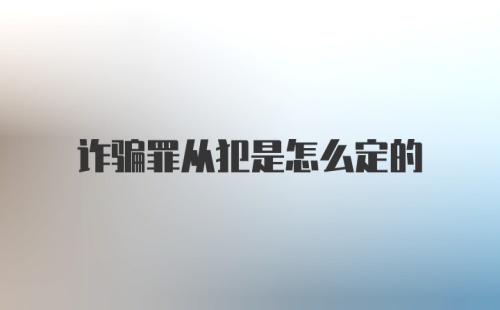 诈骗罪从犯是怎么定的